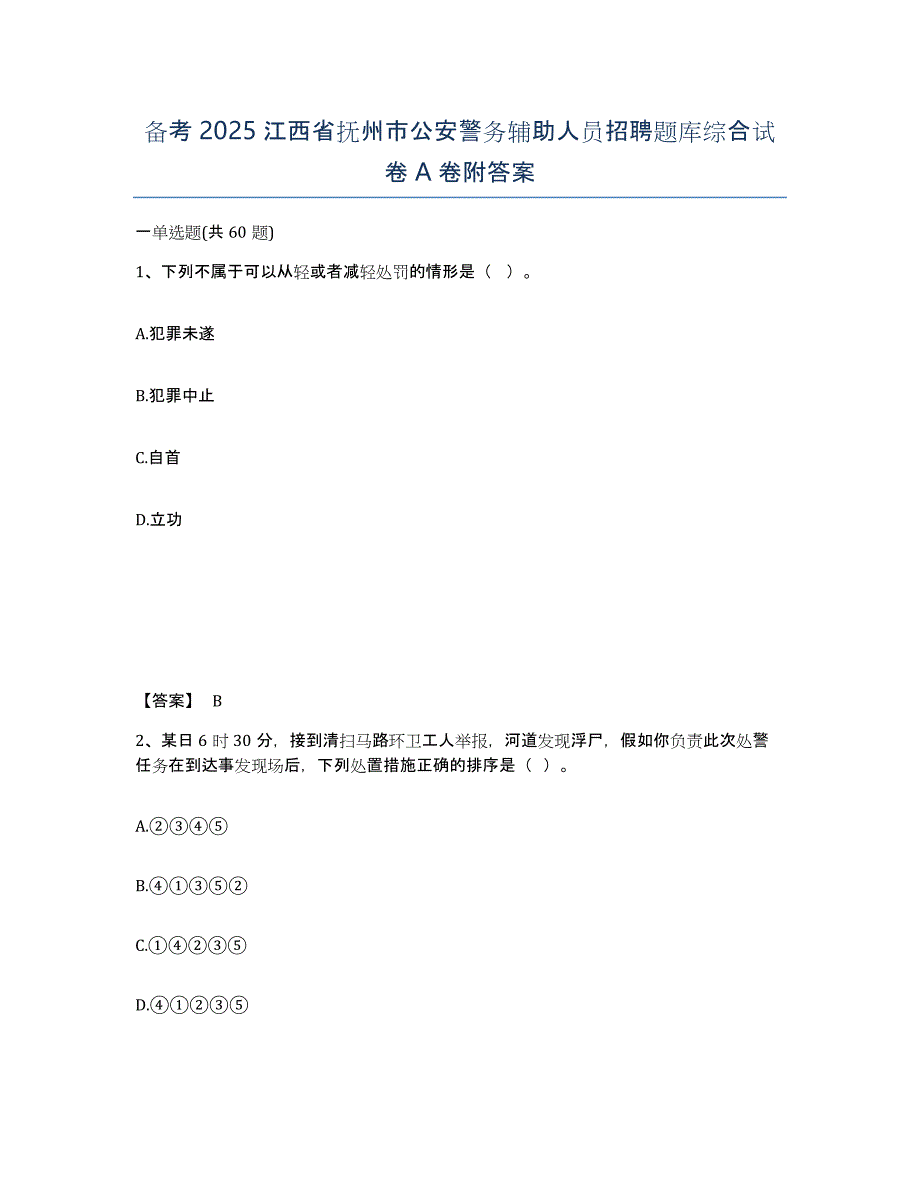 备考 2025 江西省抚州市公安警务辅助人员招聘题库综合试卷 A 卷附答案

一单选题(共 60 题)

1、下列不属于可以从轻或者减轻处罚的情形是（ ）。

A.犯罪未遂

B.犯罪中止

C.自首

D.立功

【答案】 B

2、某日 6 时 30 分，接到清扫马路环卫工人举报，河道发现浮尸，假如你负责此次处警任务在到达事发现场后，下列处置措施正确的排序是（ ）。

A.②③④⑤

B.④①③⑤②

C.①④②③⑤

D.④①②③⑤